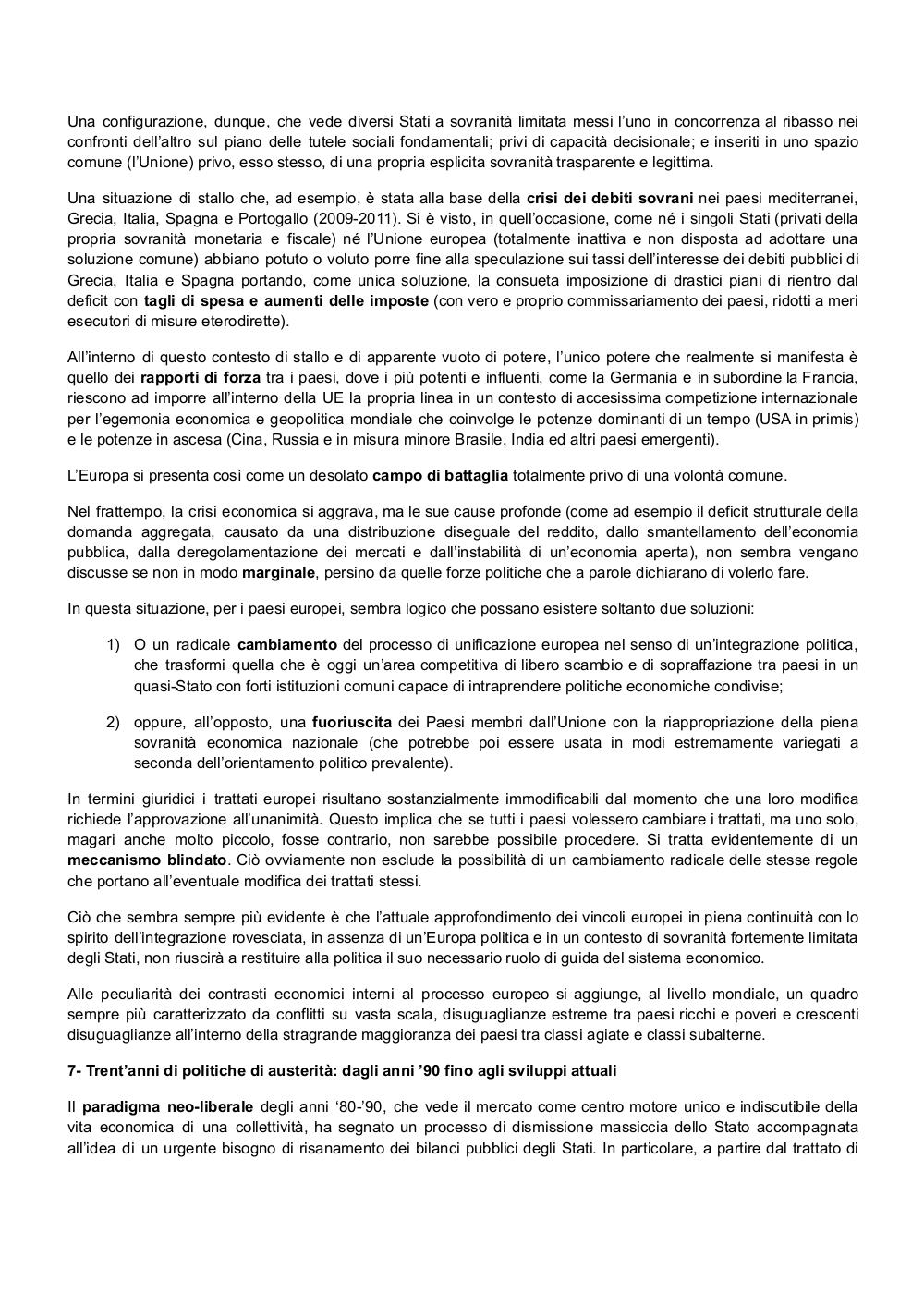 Una configurazione, dunque, che vede diversi Stati a sovranità limitata messi l'uno in concorrenza al ribasso nei confronti dell'altro sul piano delle tutele sociali fondamentali; privi di capacità decisionale; e inseriti in uno spazio comune (l'Unione) privo, esso stesso, di una propria esplicita sovranità trasparente e legittima.

Una situazione di stallo che, ad esempio, è stata alla base della crisi dei debiti sovrani nei paesi mediterranei, Grecia, Italia, Spagna e Portogallo (2009-2011). Si è visto, in quell'occasione, come né i singoli Stati (privati della propria sovranità monetaria e fiscale) né l'Unione europea (totalmente inattiva e non disposta ad adottare una soluzione comune) abbiano potuto o voluto porre fine alla speculazione sui tassi dell'interesse dei debiti pubblici di Grecia, Italia e Spagna portando, come unica soluzione, la consueta imposizione di drastici piani di rientro dal deficit con tagli di spesa e aumenti delle imposte (con vero e proprio commissariamento dei paesi, ridotti a meri esecutori di misure eterodirette).

All'interno di questo contesto di stallo e di apparente vuoto di potere, l'unico potere che realmente si manifesta è quello dei rapporti di forza tra i paesi, dove i più potenti e influenti, come la Germania e in subordine la Francia, riescono ad imporre all'interno della UE la propria linea in un contesto di accesissima competizione internazionale per l'egemonia economica e geopolitica mondiale che coinvolge le potenze dominanti di un tempo (USA in primis) e le potenze in ascesa (Cina, Russia e in misura minore Brasile, India ed altri paesi emergenti).

L'Europa si presenta così come un desolato campo di battaglia totalmente privo di una volontà comune.

Nel frattempo, la crisi economica si aggrava, ma le sue cause profonde (come ad esempio il deficit strutturale della domanda aggregata, causato da una distribuzione diseguale del reddito, dallo smantellamento dell'economia pubblica, dalla deregolamentazione dei mercati e dall'instabilità di un'economia aperta), non sembra vengano discusse se non in modo marginale, persino da quelle forze politiche che a parole dichiarano di volerlo fare.

In questa situazione, per i paesi europei, sembra logico che possano esistere soltanto due soluzioni:

1) O un radicale cambiamento del processo di unificazione europea nel senso di un'integrazione politica, che trasformi quella che è oggi un'area competitiva di libero scambio e di sopraffazione tra paesi in un quasi-Stato con forti istituzioni comuni capace di intraprendere politiche economiche condivise;

2) oppure, all'opposto, una fuoriuscita dei Paesi membri dall'Unione con la riappropriazione della piena sovranità economica nazionale (che potrebbe poi essere usata in modi estremamente variegati a seconda dell'orientamento politico prevalente).

In termini giuridici i trattati europei risultano sostanzialmente immodificabili dal momento che una loro modifica richiede l'approvazione all'unanimità. Questo implica che se tutti i paesi volessero cambiare i trattati, ma uno solo, magari anche molto piccolo, fosse contrario, non sarebbe possibile procedere. Si tratta evidentemente di un meccanismo blindato. Ciò ovviamente non esclude la possibilità di un cambiamento radicale delle stesse regole che portano all'eventuale modifica dei trattati stessi.

Ciò che sembra sempre più evidente è che l'attuale approfondimento dei vincoli europei in piena continuità con lo spirito dell'integrazione rovesciata, in assenza di un'Europa politica e in un contesto di sovranità fortemente limitata degli Stati, non riuscirà a restituire alla politica il suo necessario ruolo di guida del sistema economico.

Alle peculiarità dei contrasti economici interni al processo europeo si aggiunge, al livello mondiale, un quadro sempre più caratterizzato da conflitti su vasta scala, disuguaglianze estreme tra paesi ricchi e poveri e crescenti disuguaglianze all'interno della stragrande maggioranza dei paesi tra classi agiate e classi subalterne.

7- Trent'anni di politiche di austerità: dagli anni '90 fino agli sviluppi attuali

Il paradigma neo-liberale degli anni '80-'90, che vede il mercato come centro motore unico e indiscutibile della vita economica di una collettività, ha segnato un processo di dismissione massiccia dello Stato accompagnata all'idea di un urgente bisogno di risanamento dei bilanci pubblici degli Stati. In particolare, a partire dal trattato di